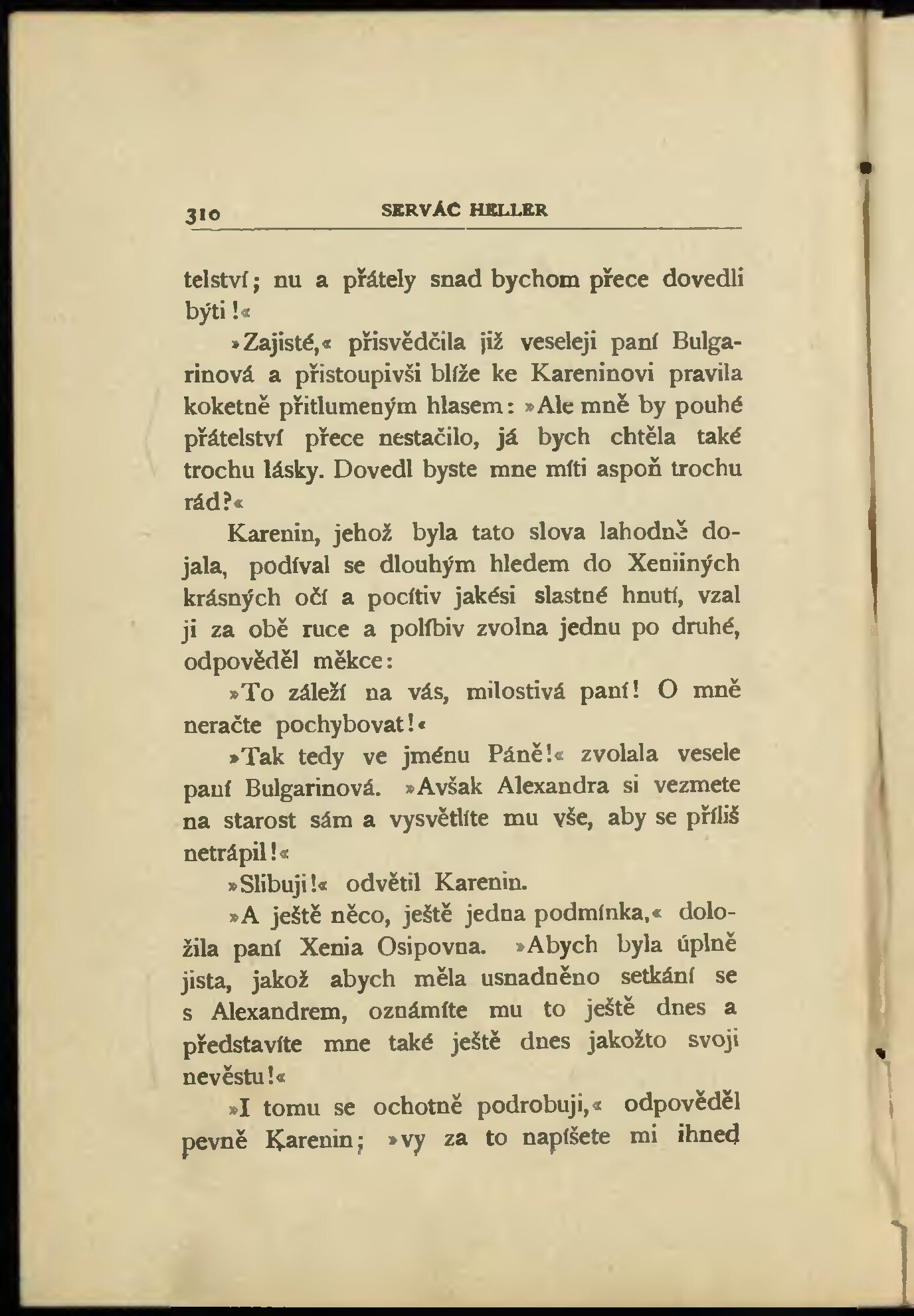 310 SERVÁC HELLER

telství; nu a přátely snad bychom přece dovedli býti!«

»Zajisté,« přisvědčila již veseleji paní Bulgarinová a přistoupivši blíže ke Kareninovi pravila koketně přitlumeným hlasem: »Ale mně by pouhé přátelství přece nestačilo, já bych chtěla také trochu lásky. Dovedl byste mne míti aspoň trochu rád?«

Karenin, jehož byla tato slova lahodně dojala, podíval se dlouhým hledem do Xeniiných krásných očí a pocítiv jakési slastné hnutí, vzal ji za obě ruce a políbiv zvolna jednu po druhé, odpověděl měkce:

»To záleží na vás, milostivá paní! O mně neračte pochybovat!«

»Tak tedy ve jménu Páně!« zvolala vesele paní Bulgarinová. »Avšak Alexandra si vezmete na starost sám a vysvětlíte mu vše, aby se příliš netrápil!«

»Slibuji!« odvětil Karenin.

»A ještě něco, ještě jedna podmínka,« doložila paní Xenia Osipovna. »Abych byla úplně jista, jakož abych měla usnadněno setkání se s Alexandrem, oznámíte mu to ještě dnes a představíte mne také ještě dnes jakožto svoji nevěstu!«

»I tomu se ochotně podrobuji,« odpověděl pevně Karenin; »vy za to napíšete mi ihned